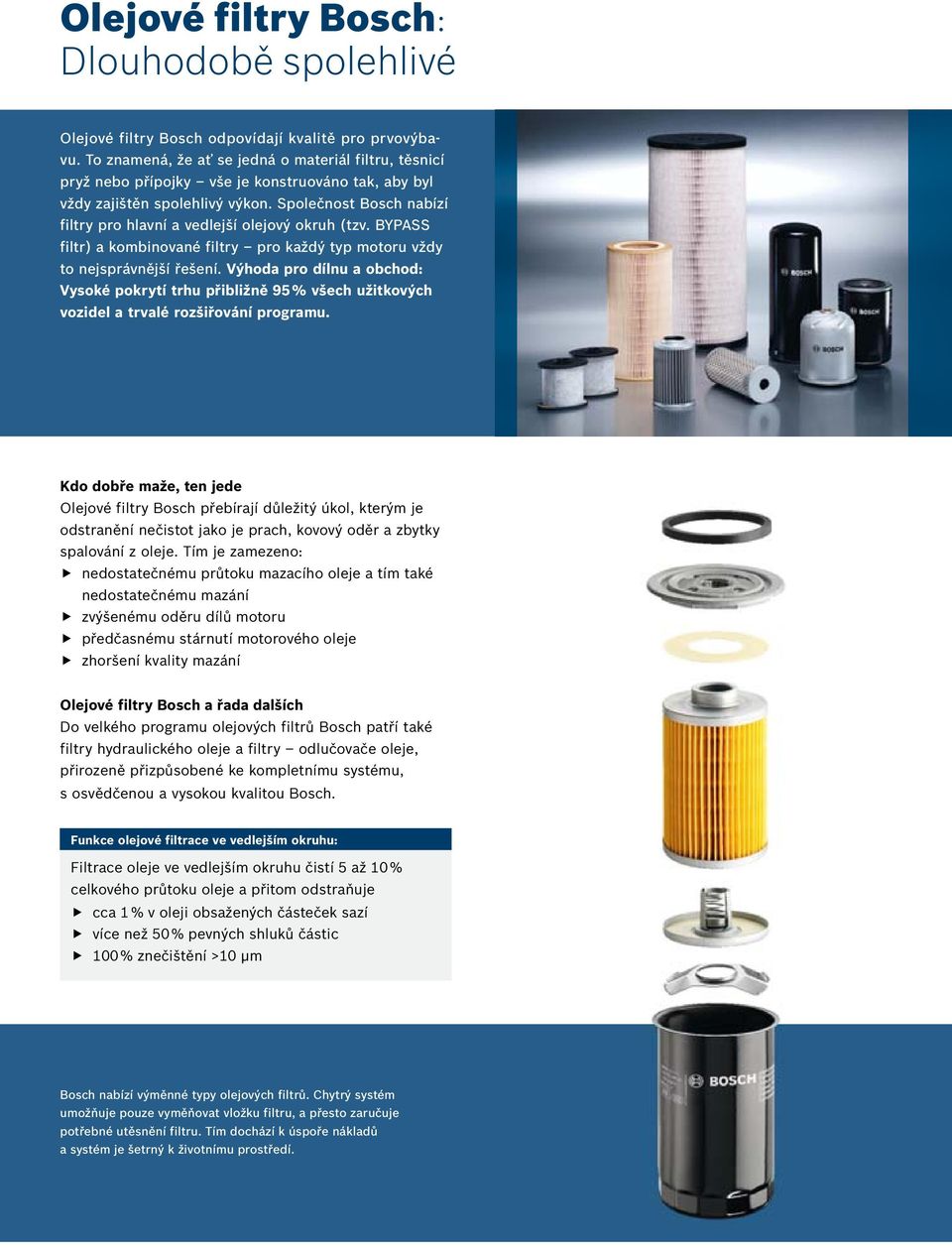 Olejové filtry Bosch: Dlouhodobě spolehlivé

Olejové filtry Bosch odpovídají kvalitě pro prvovýbavu. To znamená, že ať se jedná o materiál filtru, těsnicí pryž nebo přípojky – vše je konstruováno tak, aby byl vždy zajištěn spolehlivý výkon. Společnost Bosch nabízí filtry pro hlavní a vedlejší olejový okruh (tzv. BYPASS filtr) a kombinované filtry – pro každý typ motoru vždy to nejsprávnější řešení. Výhoda pro dílnu a obchod: Vysoké pokrytí trhu přibližně 95 % všech užitkových vozidel a trvalé rozšiřování programu.

BOSCH

BOSCH

BOSCH

Kdo dobře maže, ten jede
Olejové filtry Bosch přebírají důležitý úkol, kterým je odstranění nečistot jako je prach, kovový oděr a zbytky spalování z oleje. Tím je zamezeno:
▶ nedostatečnému průtoku mazacího oleje a tím také nedostatečnému mazání
▶ zvýšenému oděru dílů motoru
▶ předčasnému stárnutí motorového oleje
▶ zhoršení kvality mazání

Olejové filtry Bosch a řada dalších
Do velkého programu olejových filtrů Bosch patří také filtry hydraulického oleje a filtry – odlučovače oleje, přirozeně přizpůsobené ke kompletnímu systému, s osvědčenou a vysokou kvalitou Bosch.

Funkce olejové filtrace ve vedlejším okruhu:
Filtrace oleje ve vedlejším okruhu čistí 5 až 10 % celkového průtoku oleje a přitom odstraňuje
▶ cca 1 % v oleji obsažených částeček sazí
▶ více než 50 % pevných shluků částic
▶ 100 % znečištění >10 μm

Bosch nabízí výměnné typy olejových filtrů. Chytrý systém umožňuje pouze vyměňovat vložku filtru, a přesto zaručuje potřebné utěsnění filtru. Tím dochází k úspoře nákladů a systém je šetrný k životnímu prostředí.

BOSCH